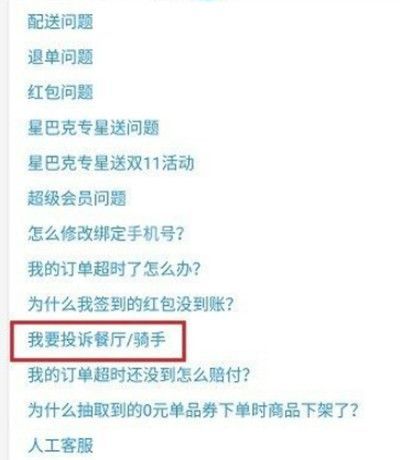 配送问题

退单问题

红包问题

星巴克专星送问题

星巴克专星送双11活动

超级会员问题

怎么修改绑定手机号？

我的订单超时了怎么办？

为什么我签到的红包没到账？

我要投诉餐厅/骑手

我的订单超时还没到怎么赔付？

为什么抽取到的0元单品券下单时商品下架了？

人工客服